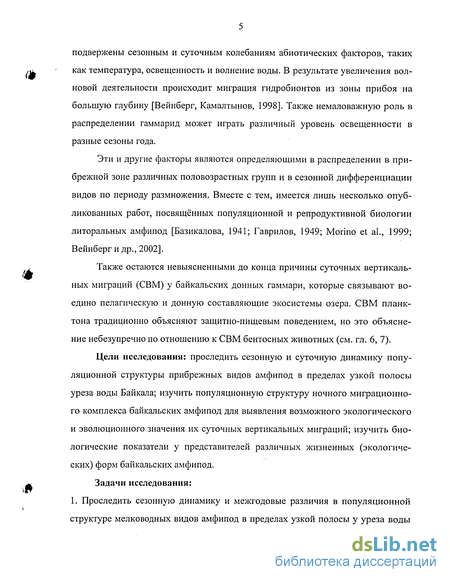 5

подвержены сезонным и суточным колебаниям абиотических факторов, таких как температура, освещенность и волнение воды. В результате увеличения волновой деятельности происходит миграция гидробионтов из зоны прибоя на большую глубину [Вейнберг, Камалтынов, 1998]. Также немаловажную роль в распределении гаммарид может играть различный уровень освещенности в разные сезоны года.

Эти и другие факторы являются определяющими в распределении в прибрежной зоне различных половозрастных групп и в сезонной дифференциации видов по периоду размножения. Вместе с тем, имеется лишь несколько опубликованных работ, посвящённых популяционной и репродуктивной биологии литоральных амфипод [Базикалова, 1941; Гаврилов, 1949; Morino et al., 1999; Вейнберг и др., 2002].

Также остаются невыясненными до конца причины суточных вертикальных миграций (СВМ) у байкальских донных гаммари, которые связывают воедино пелагическую и донную составляющие экосистемы озера. СВМ планктона традиционно объясняют защитно-пищевым поведением, но это объяснение небезупречно по отношению к СВМ бентосных животных (см. гл. 6, 7).

Цели исследования: проследить сезонную и суточную динамику популяционной структуры прибрежных видов амфипод в пределах узкой полосы уреза воды Байкала; изучить популяционную структуру ночного миграционного комплекса байкальских амфипод для выявления возможного экологического и эволюционного значения их суточных вертикальных миграций; изучить биологические показатели у представителей различных жизненных (экологических) форм байкальских амфипод.

Задачи исследования:

1. Проследить сезонную динамику и межгодовые различия в популяционной структуре мелководных видов амфипод в пределах узкой полосы у уреза воды

dsLib.net
библиотека диссертаций